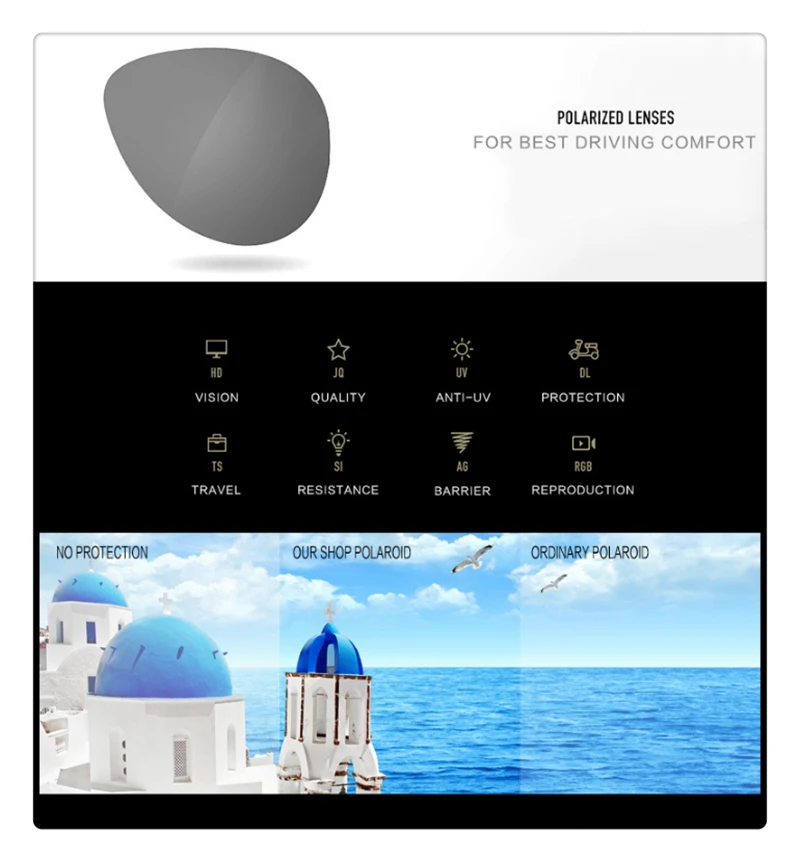 POLARIZED LENSES
FOR BEST DRIVING COMFORT

HD
VISION

JQ
QUALITY

UV
ANTI-UV

DL
PROTECTION

TS
TRAVEL

SI
RESISTANCE

AG
BARRIER

RGB
REPRODUCTION

NO PROTECTION

OUR SHOP POLAROID

ORDINARY POLAROID